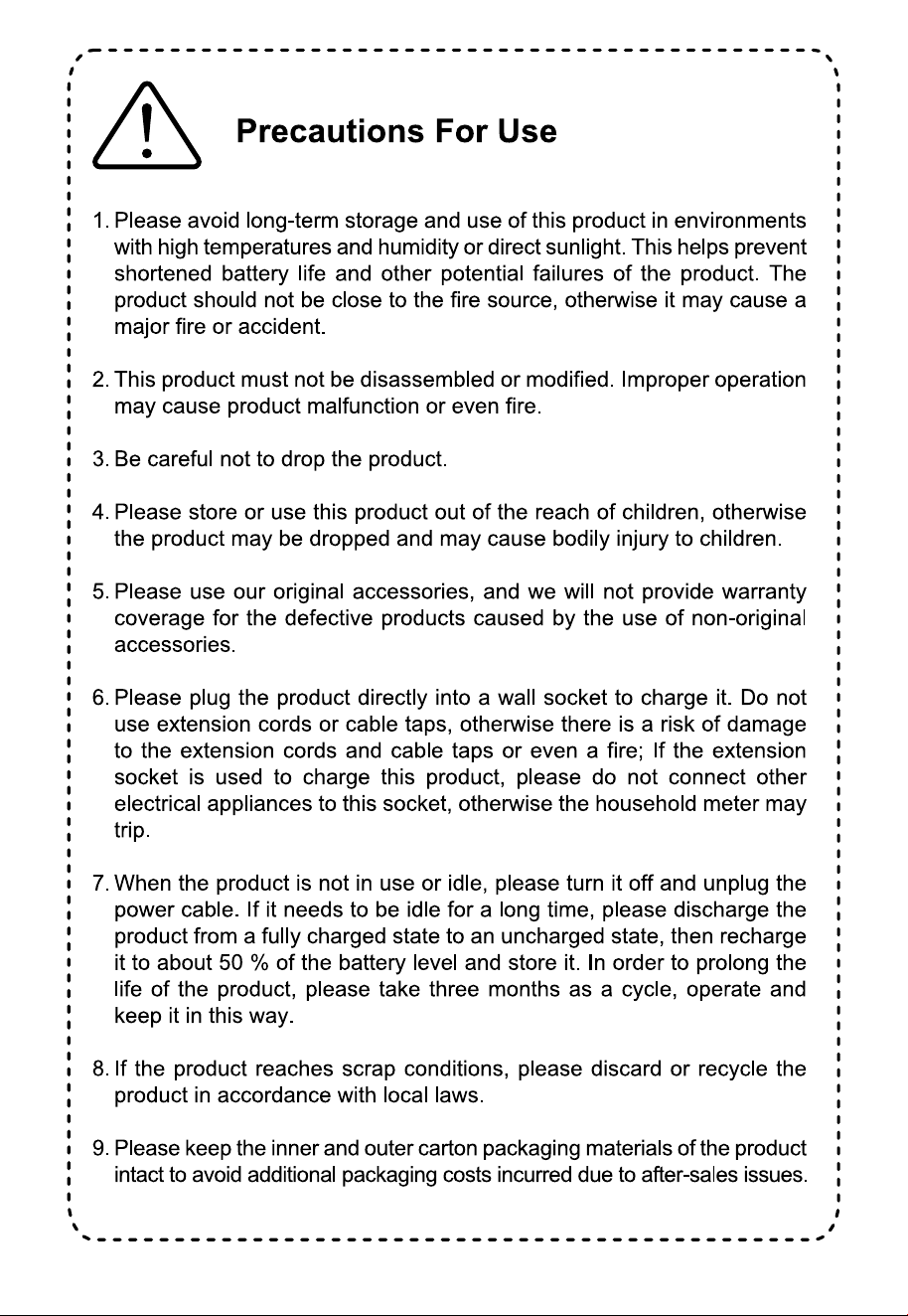 Precautions For Use

1. Please avoid long-term storage and use of this product in environments with high temperatures and humidity or direct sunlight. This helps prevent shortened battery life and other potential failures of the product. The product should not be close to the fire source, otherwise it may cause a major fire or accident.

2. This product must not be disassembled or modified. Improper operation may cause product malfunction or even fire.

3. Be careful not to drop the product.

4. Please store or use this product out of the reach of children, otherwise the product may be dropped and may cause bodily injury to children.

5. Please use our original accessories, and we will not provide warranty coverage for the defective products caused by the use of non-original accessories.

6. Please plug the product directly into a wall socket to charge it. Do not use extension cords or cable taps, otherwise there is a risk of damage to the extension cords and cable taps or even a fire; If the extension socket is used to charge this product, please do not connect other electrical appliances to this socket, otherwise the household meter may trip.

7. When the product is not in use or idle, please turn it off and unplug the power cable. If it needs to be idle for a long time, please discharge the product from a fully charged state to an uncharged state, then recharge it to about 50 % of the battery level and store it. In order to prolong the life of the product, please take three months as a cycle, operate and keep it in this way.

8. If the product reaches scrap conditions, please discard or recycle the product in accordance with local laws.

9. Please keep the inner and outer carton packaging materials of the product intact to avoid additional packaging costs incurred due to after-sales issues.